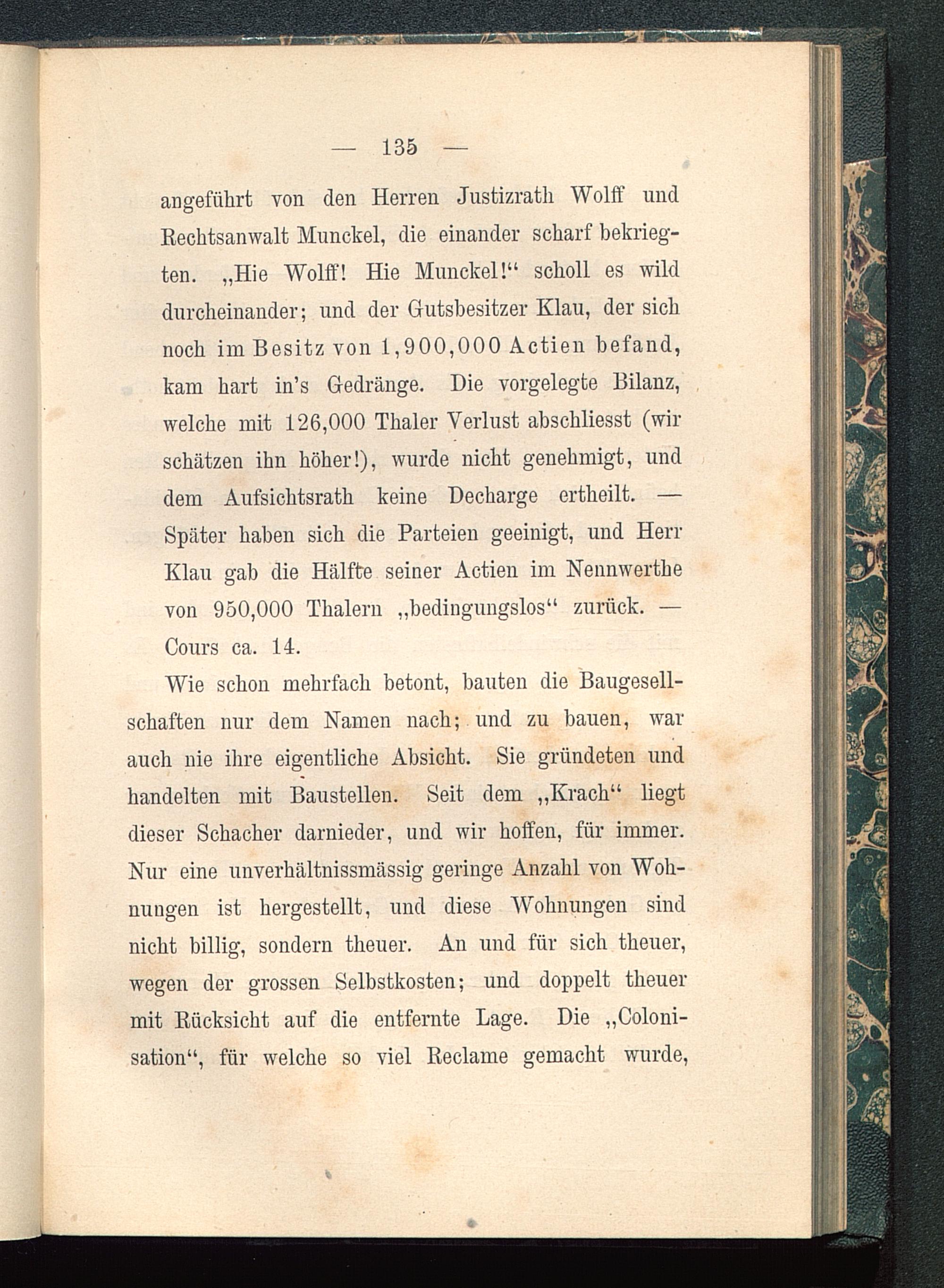 — 135 —

angeführt von den Herren Justizrath Wolff und Rechtsanwalt Munckel, die einander scharf bekriegten. „Hie Wolff! Hie Munckel!“ scholl es wild durcheinander; und der Gutsbesitzer Klau, der sich noch im Besitz von 1,900,000 Actien befand, kam hart in's Gedränge. Die vorgelegte Bilanz, welche mit 126,000 Thaler Verlust abschliesst (wir schätzen ihn höher!), wurde nicht genehmigt, und dem Aufsichtsrath keine Decharge ertheilt. — Später haben sich die Parteien geeinigt, und Herr Klau gab die Hälfte seiner Actien im Nennwerthe von 950,000 Thalern „bedingungslos“ zurück. — Cours ca. 14.

Wie schon mehrfach betont, bauten die Baugesellschaften nur dem Namen nach; und zu bauen, war auch nie ihre eigentliche Absicht. Sie gründeten und handelten mit Baustellen. Seit dem „Krach“ liegt dieser Schacher darnieder, und wir hoffen, für immer. Nur eine unverhältnissmässig geringe Anzahl von Wohnungen ist hergestellt, und diese Wohnungen sind nicht billig, sondern theuer. An und für sich theuer, wegen der grossen Selbstkosten; und doppelt theuer mit Rücksicht auf die entfernte Lage. Die „Colonisation“, für welche so viel Reclame gemacht wurde,